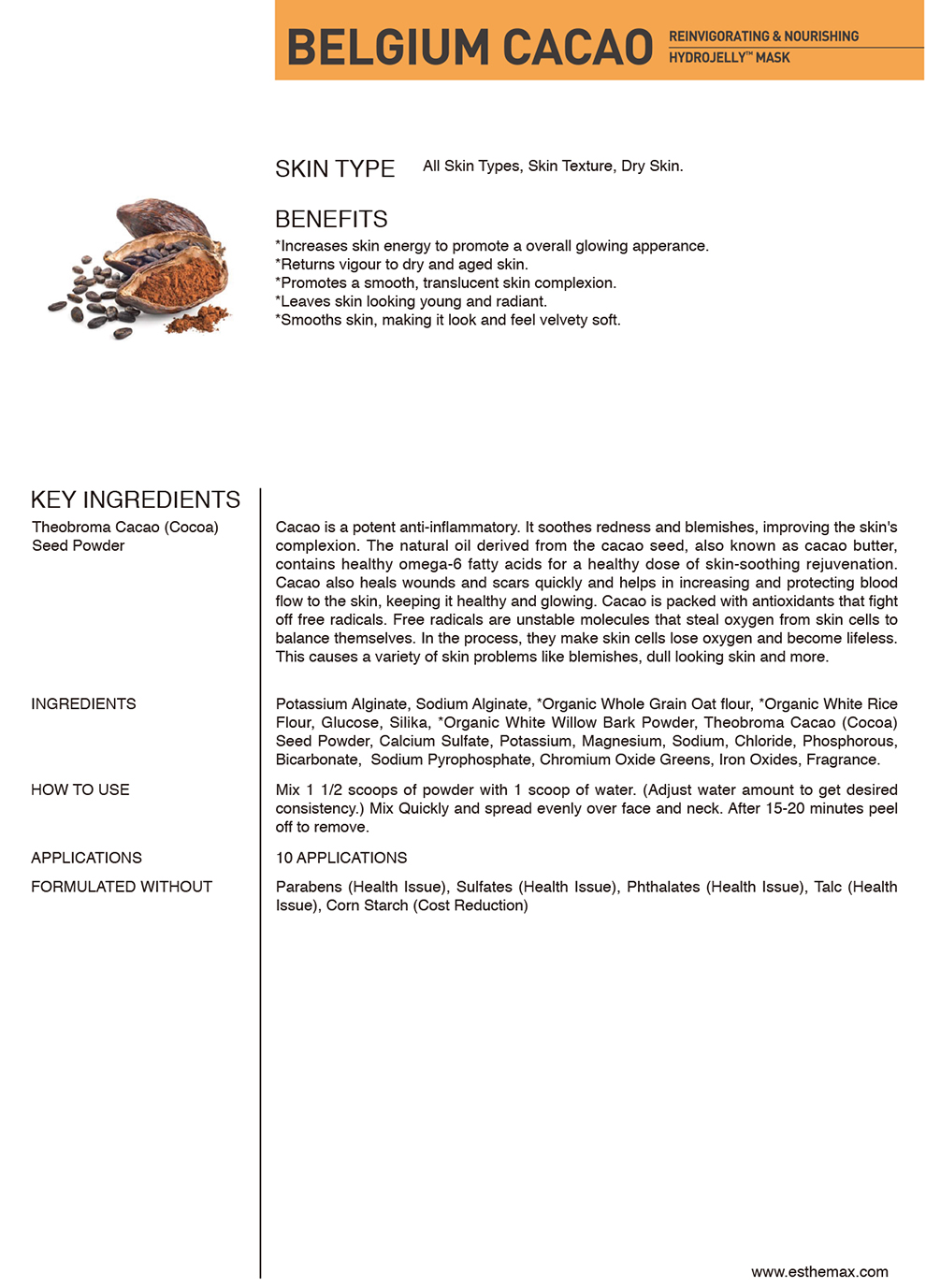 BELGIUM CACAO REINVIGORATING & NOURISHING HYDROJELLY™ MASK

SKIN TYPE All Skin Types, Skin Texture, Dry Skin.

BENEFITS
*Increases skin energy to promote a overall glowing apperance.
*Returns vigour to dry and aged skin.
*Promotes a smooth, translucent skin complexion.
*Leaves skin looking young and radiant.
*Smooths skin, making it look and feel velvety soft.

KEY INGREDIENTS
Theobroma Cacao (Cocoa) Seed Powder

Cacao is a potent anti-inflammatory. It soothes redness and blemishes, improving the skin's complexion. The natural oil derived from the cacao seed, also known as cacao butter, contains healthy omega-6 fatty acids for a healthy dose of skin-soothing rejuvenation. Cacao also heals wounds and scars quickly and helps in increasing and protecting blood flow to the skin, keeping it healthy and glowing. Cacao is packed with antioxidants that fight off free radicals. Free radicals are unstable molecules that steal oxygen from skin cells to balance themselves. In the process, they make skin cells lose oxygen and become lifeless. This causes a variety of skin problems like blemishes, dull looking skin and more.

INGREDIENTS
Potassium Alginate, Sodium Alginate, *Organic Whole Grain Oat flour, *Organic White Rice Flour, Glucose, Silika, *Organic White Willow Bark Powder, Theobroma Cacao (Cocoa) Seed Powder, Calcium Sulfate, Potassium, Magnesium, Sodium, Chloride, Phosphorous, Bicarbonate, Sodium Pyrophosphate, Chromium Oxide Greens, Iron Oxides, Fragrance.

HOW TO USE
Mix 1 1/2 scoops of powder with 1 scoop of water. (Adjust water amount to get desired consistency.) Mix Quickly and spread evenly over face and neck. After 15-20 minutes peel off to remove.

APPLICATIONS
10 APPLICATIONS

FORMULATED WITHOUT
Parabens (Health Issue), Sulfates (Health Issue), Phthalates (Health Issue), Talc (Health Issue), Corn Starch (Cost Reduction)

www.esthemax.com